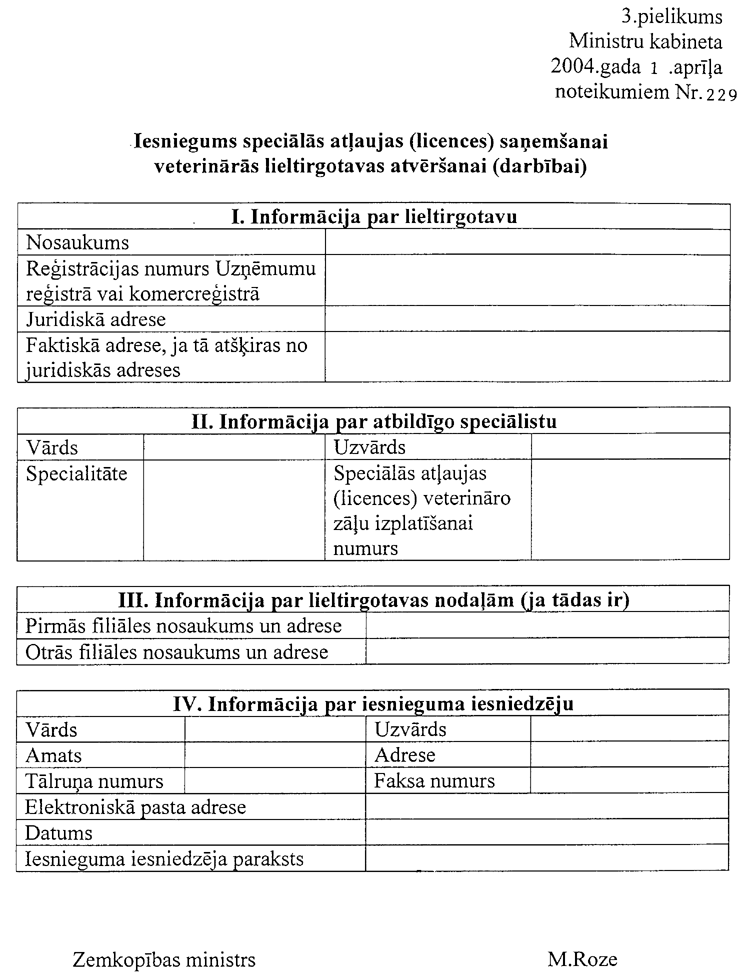 3.pielikums
Ministru kabineta
2004.gada 1 .aprīļa
noteikumiem Nr. 229

Iesniegums speciālās atļaujas (licences) saņemšanai veterinārās lieltirgotavas atvēršanai (darbībai)

| I. Informācija par lieltirgotavu | |
|---|---|
| Nosaukums | |
| Reģistrācijas numurs Uzņēmumu reģistrā vai komercreģistrā | |
| Juridiskā adrese | |
| Faktiskā adrese, ja tā atšķiras no juridiskās adreses | |

| II. Informācija par atbildīgo speciālistu | | | |
|---|---|---|---|
| Vārds | | Uzvārds | |
| Specialitāte | | Speciālās atļaujas (licences) veterināro zāļu izplatīšanai numurs | |

| III. Informācija par lieltirgotavas nodaļām (ja tādas ir) | |
|---|---|
| Pirmās filiāles nosaukums un adrese | |
| Otrās filiāles nosaukums un adrese | |

| IV. Informācija par iesnieguma iesniedzēju | | | |
|---|---|---|---|
| Vārds | | Uzvārds | |
| Amats | | Adrese | |
| Tālruņa numurs | | Faksa numurs | |
| Elektroniskā pasta adrese | | | |
| Datums | | | |
| Iesnieguma iesniedzēja paraksts | | | |

Zemkopības ministrs M.Roze